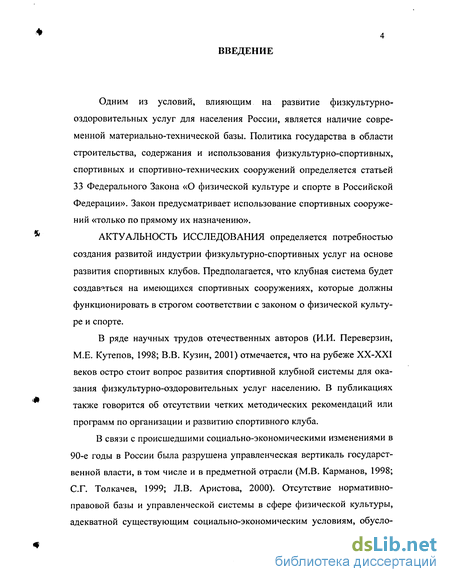 4

ВВЕДЕНИЕ

Одним из условий, влияющим на развитие физкультурно-оздоровительных услуг для населения России, является наличие современной материально-технической базы. Политика государства в области строительства, содержания и использования физкультурно-спортивных, спортивных и спортивно-технических сооружений определяется статьей 33 Федерального Закона «О физической культуре и спорте в Российской Федерации». Закон предусматривает использование спортивных сооружений «только по прямому их назначению».

АКТУАЛЬНОСТЬ ИССЛЕДОВАНИЯ определяется потребностью создания развитой индустрии физкультурно-спортивных услуг на основе развития спортивных клубов. Предполагается, что клубная система будет создаваться на имеющихся спортивных сооружениях, которые должны функционировать в строгом соответствии с законом о физической культуре и спорте.

В ряде научных трудов отечественных авторов (И.И. Переверзин, М.Е. Кутепов, 1998; В.В. Кузин, 2001) отмечается, что на рубеже XX-XXI веков остро стоит вопрос развития спортивной клубной системы для оказания физкультурно-оздоровительных услуг населению. В публикациях также говорится об отсутствии четких методических рекомендаций или программ по организации и развитию спортивного клуба.

В связи с происшедшими социально-экономическими изменениями в 90-е годы в России была разрушена управленческая вертикаль государственной власти, в том числе и в предметной отрасли (М.В. Карманов, 1998; С.Г. Толкачев, 1999; Л.В. Аристова, 2000). Отсутствие нормативно-правовой базы и управленческой системы в сфере физической культуры, адекватной существующим социально-экономическим условиям, обусло-

dsLib.net
библиотека диссертаций